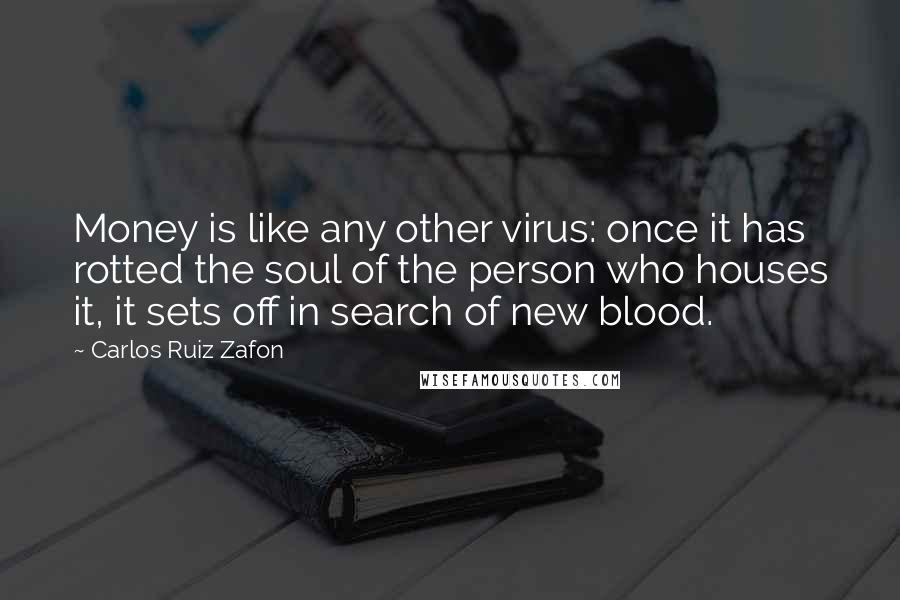 Money is like any other virus: once it has rotted the soul of the person who houses it, it sets off in search of new blood.

~ Carlos Ruiz Zafon

WISEFAMOUSQUOTES.COM